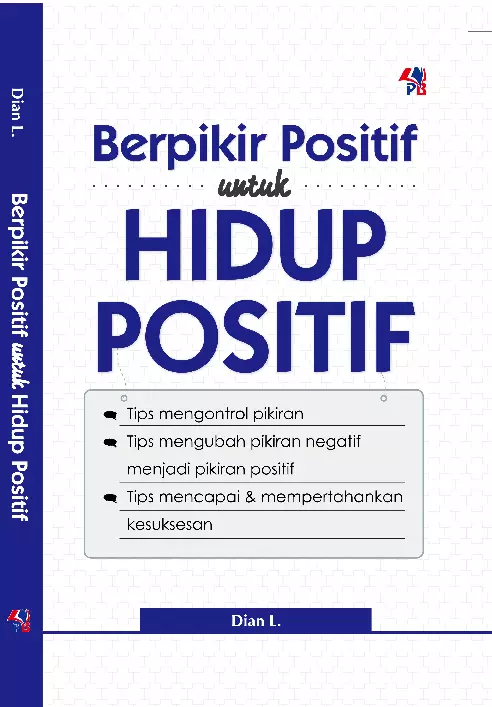 Dian L.

Berpikir Positif untuk Hidup Positif

PB

Berpikir Positif

untuk

HIDUP

POSITIF

• Tips mengontrol pikiran
• Tips mengubah pikiran negatif menjadi pikiran positif
• Tips mencapai & mempertahankan kesuksesan

Dian L.